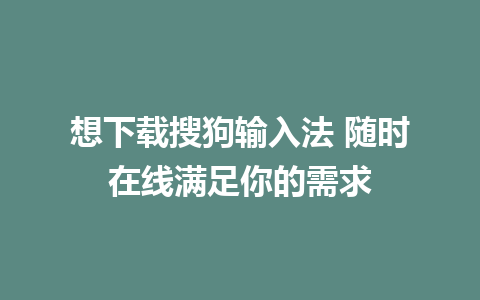 想下载搜狗输入法 随时在线满足你的需求